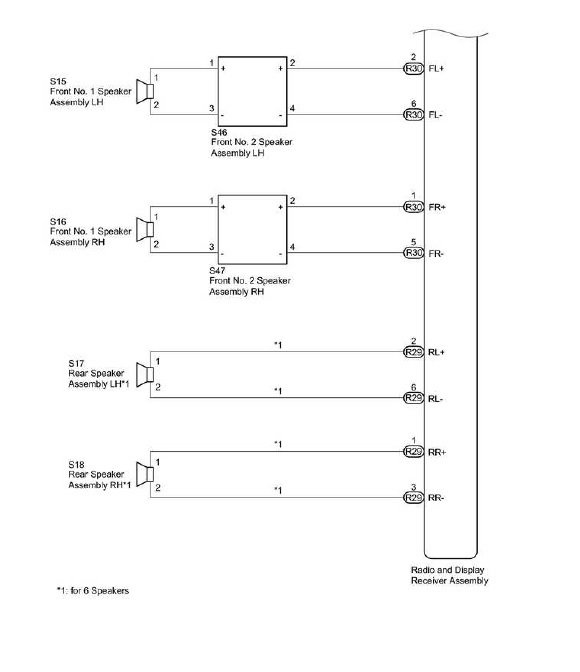 S15
Front No. 1 Speaker
Assembly LH

1
2

1 + + 2
3 - - 4

S46
Front No. 2 Speaker
Assembly LH

2
R30 FL+
6
R30 FL-

S16
Front No. 1 Speaker
Assembly RH

1
2

1 + + 2
3 - - 4

S47
Front No. 2 Speaker
Assembly RH

1
R30 FR+
5
R30 FR-

S17
Rear Speaker
Assembly LH*1

1
2

*1
*1

2
R29 RL+
6
R29 RL-

S18
Rear Speaker
Assembly RH*1

1
2

*1
*1

1
R29 RR+
3
R29 RR-

Radio and Display
Receiver Assembly

*1: for 6 Speakers